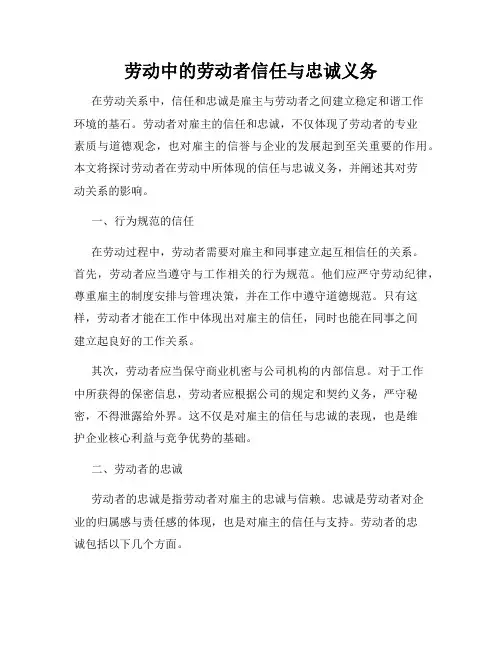 劳动中的劳动者信任与忠诚义务

在劳动关系中，信任和忠诚是雇主与劳动者之间建立稳定和谐工作环境的基石。劳动者对雇主的信任和忠诚，不仅体现了劳动者的专业素质与道德观念，也对雇主的信誉与企业的发展起到至关重要的作用。本文将探讨劳动者在劳动中所体现的信任与忠诚义务，并阐述其对劳动关系的影响。

一、行为规范的信任

在劳动过程中，劳动者需要对雇主和同事建立起互相信任的关系。首先，劳动者应当遵守与工作相关的行为规范。他们应严守劳动纪律，尊重雇主的制度安排与管理决策，并在工作中遵守道德规范。只有这样，劳动者才能在工作中体现出对雇主的信任，同时也能在同事之间建立起良好的工作关系。

其次，劳动者应当保守商业机密与公司机构的内部信息。对于工作中所获得的保密信息，劳动者应根据公司的规定和契约义务，严守秘密，不得泄露给外界。这不仅是对雇主的信任与忠诚的表现，也是维护企业核心利益与竞争优势的基础。

二、劳动者的忠诚

劳动者的忠诚是指劳动者对雇主的忠诚与信赖。忠诚是劳动者对企业的归属感与责任感的体现，也是对雇主的信任与支持。劳动者的忠诚包括以下几个方面。